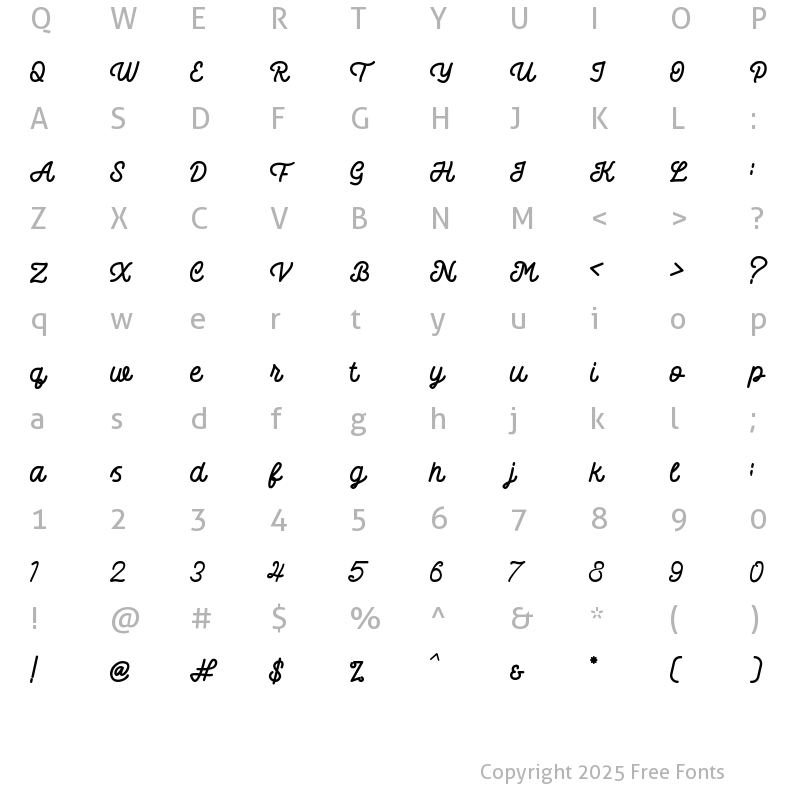 Q W E R T Y U I O P

Q W E R T Y U I O P

A S D F G H J K L :

A S D F G H J K L :

Z X C V B N M < > ?

Z X C V B N M < > ?

q w e r t y u i o p

q w e r t y u i o p

a s d f g h j k l ;

a s d f g h j k l ;

1 2 3 4 5 6 7 8 9 0

1 2 3 4 5 6 7 8 9 0

! @ # $ % ^ & * ( )

! @ # $ % ^ & * ( )

Copyright 2025 Free Fonts